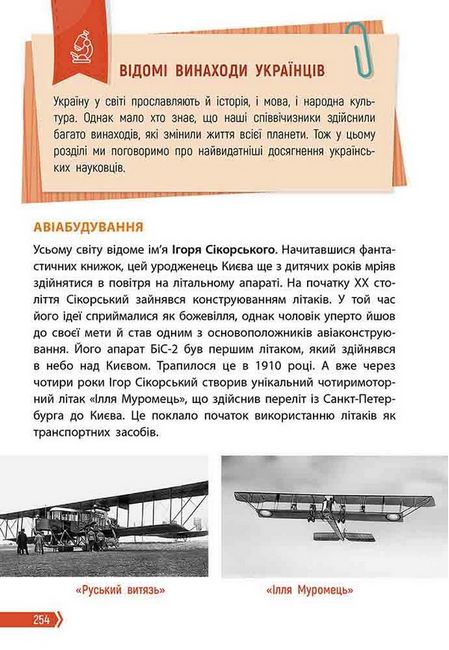 ВІДОМІ ВИНАХОДИ УКРАЇНЦІВ

Україну у світі прославляють й історія, і мова, і народна культура. Однак мало хто знає, що наші співвічизники здійснили багато винаходів, які змінили життя всієї планети. Тож у цьому розділі ми поговоримо про найвидатніші досягнення українських науковців.

АВІАБУДУВАННЯ

Усьому світу відоме ім'я Ігоря Сікорського. Начитавшися фантастичних книжок, цей уродженець Києва ще з дитячих років мріяв здійнятися в повітря на літальному апараті. На початку XX століття Сікорський зайнявся конструюванням літаків. У той час його ідеї сприймалися як божевілля, однак чоловік уперто йшов до своєї мети й став одним з основоположників авіаконструювання. Його апарат БіС-2 був першим літаком, який здійнявся в небо над Києвом. Трапилося це в 1910 році. А вже через чотири роки Ігор Сікорський створив унікальний чотиримоторний літак «Ілля Муромець», що здійснив переліт із Санкт-Петербурга до Києва. Це поклало початок використанню літаків як транспортних засобів.

«Руський витязь»

«Ілля Муромець»

254